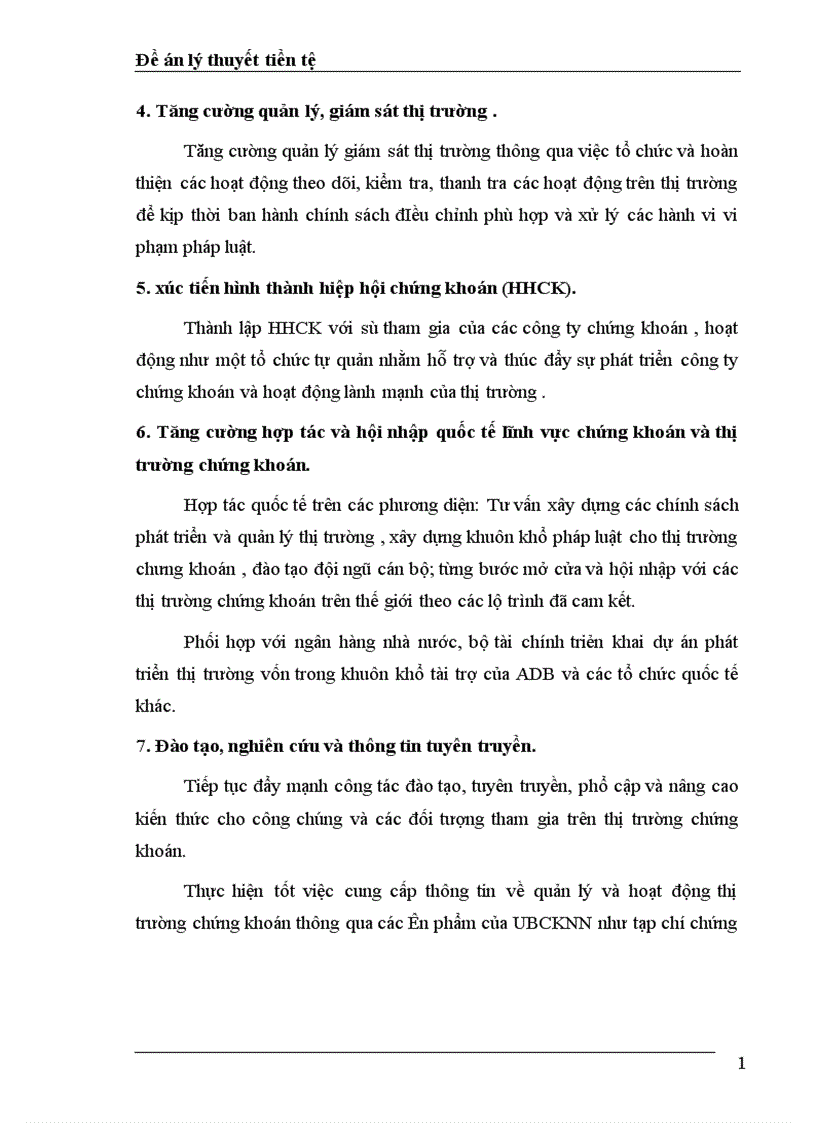 Đề án lý thuyết tiền tệ

4. Tăng cường quản lý, giám sát thị trường .

Tăng cường quản lý giám sát thị trường thông qua việc tổ chức và hoàn thiện các hoạt động theo dõi, kiểm tra, thanh tra các hoạt động trên thị trường để kịp thời ban hành chính sách điều chỉnh phù hợp và xử lý các hành vi vi phạm pháp luật.

5. xúc tiến hình thành hiệp hội chứng khoán (HHCK).

Thành lập HHCK với sù tham gia của các công ty chứng khoán , hoạt động như một tổ chức tự quản nhằm hỗ trợ và thúc đẩy sự phát triển công ty chứng khoán và hoạt động lành mạnh của thị trường .

6. Tăng cường hợp tác và hội nhập quốc tế lĩnh vực chứng khoán và thị trường chứng khoán.

Hợp tác quốc tế trên các phương diện: Tư vấn xây dựng các chính sách phát triển và quản lý thị trường , xây dựng khuôn khổ pháp luật cho thị trường chưng khoán , đào tạo đội ngũ cán bộ; từng bước mở cửa và hội nhập với các thị trường chứng khoán trên thế giới theo các lộ trình đã cam kết.

Phối hợp với ngân hàng nhà nước, bộ tài chính triển khai dự án phát triển thị trường vốn trong khuôn khổ tài trợ của ADB và các tổ chức quốc tế khác.

7. Đào tạo, nghiên cứu và thông tin tuyên truyền.

Tiếp tục đẩy mạnh công tác đào tạo, tuyên truyền, phổ cập và nâng cao kiến thức cho công chúng và các đối tượng tham gia trên thị trường chứng khoán.

Thực hiện tốt việc cung cấp thông tin về quản lý và hoạt động thị trường chứng khoán thông qua các Ên phẩm của UBCKNN như tạp chí chứng

1